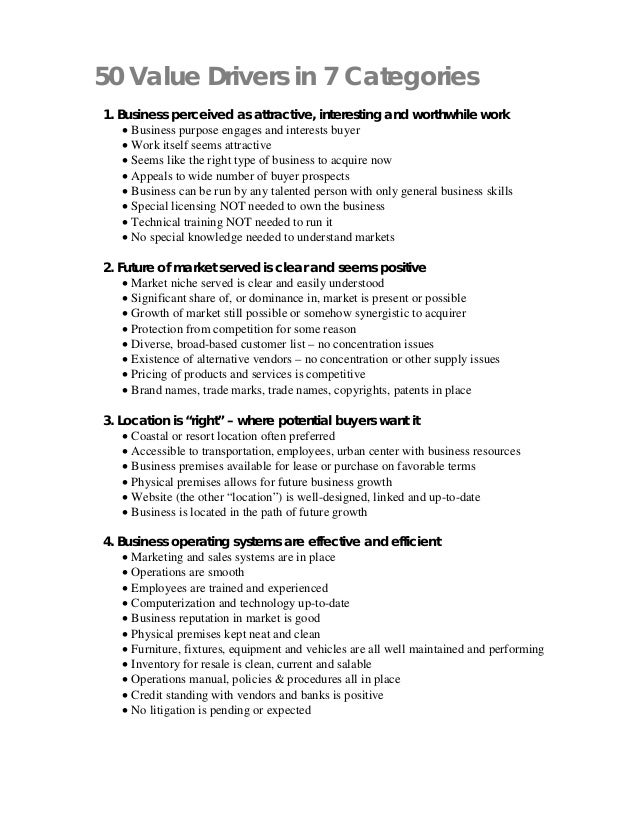 50 Value Drivers in 7 Categories

1. Business perceived as attractive, interesting and worthwhile work
• Business purpose engages and interests buyer
• Work itself seems attractive
• Seems like the right type of business to acquire now
• Appeals to wide number of buyer prospects
• Business can be run by any talented person with only general business skills
• Special licensing NOT needed to own the business
• Technical training NOT needed to run it
• No special knowledge needed to understand markets

2. Future of market served is clear and seems positive
• Market niche served is clear and easily understood
• Significant share of, or dominance in, market is present or possible
• Growth of market still possible or somehow synergistic to acquirer
• Protection from competition for some reason
• Diverse, broad-based customer list – no concentration issues
• Existence of alternative vendors – no concentration or other supply issues
• Pricing of products and services is competitive
• Brand names, trade marks, trade names, copyrights, patents in place

3. Location is "right" – where potential buyers want it
• Coastal or resort location often preferred
• Accessible to transportation, employees, urban center with business resources
• Business premises available for lease or purchase on favorable terms
• Physical premises allows for future business growth
• Website (the other "location") is well-designed, linked and up-to-date
• Business is located in the path of future growth

4. Business operating systems are effective and efficient
• Marketing and sales systems are in place
• Operations are smooth
• Employees are trained and experienced
• Computerization and technology up-to-date
• Business reputation in market is good
• Physical premises kept neat and clean
• Furniture, fixtures, equipment and vehicles are all well maintained and performing
• Inventory for resale is clean, current and salable
• Operations manual, policies & procedures all in place
• Credit standing with vendors and banks is positive
• No litigation is pending or expected